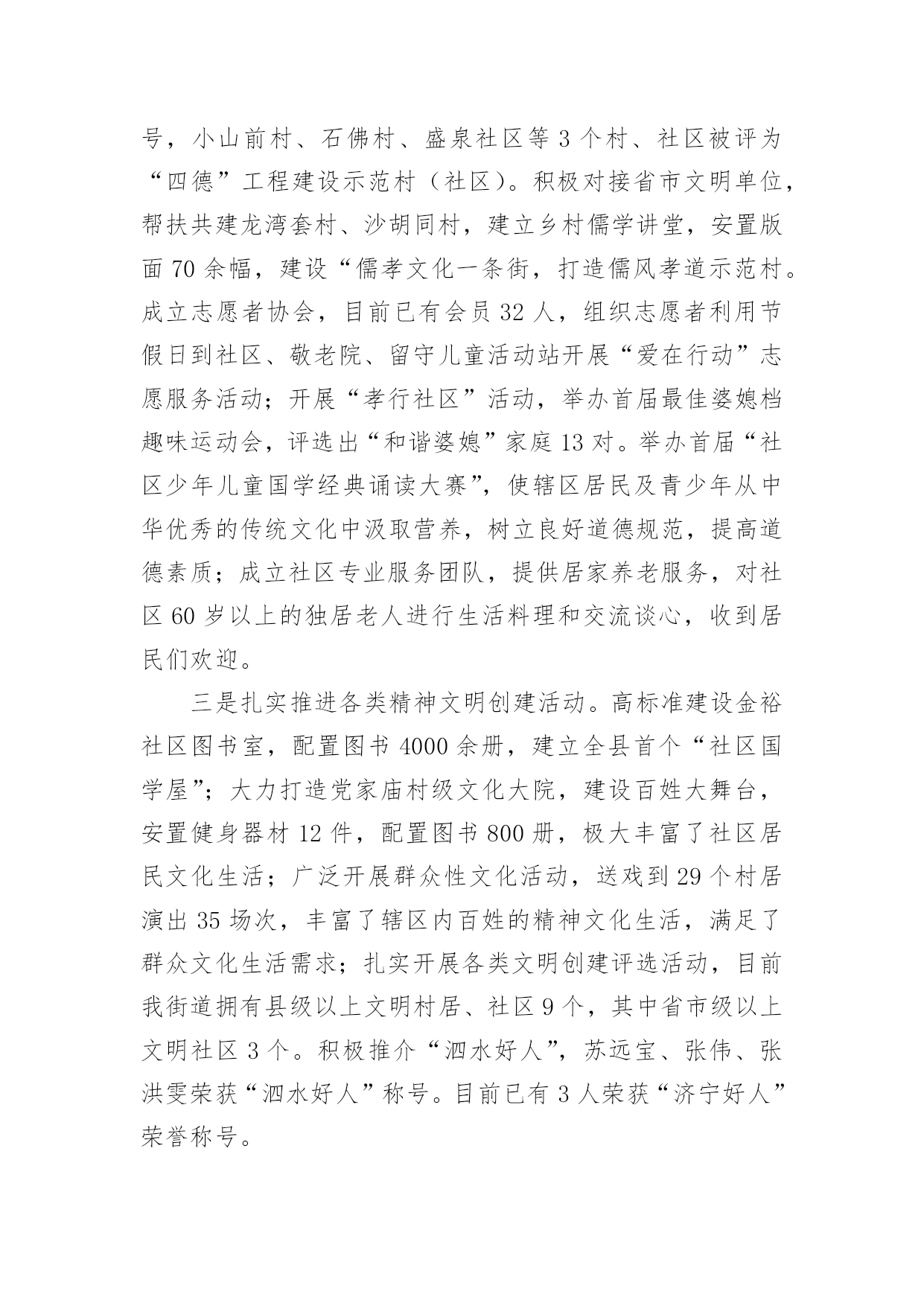 号，小山前村、石佛村、盛泉社区等 3 个村、社区被评为“四德”工程建设示范村（社区）。积极对接省市文明单位，帮扶共建龙湾套村、沙胡同村，建立乡村儒学讲堂，安置版面 70 余幅，建设“儒孝文化一条街，打造儒风孝道示范村。成立志愿者协会，目前已有会员 32 人，组织志愿者利用节假日到社区、敬老院、留守儿童活动站开展“爱在行动”志愿服务活动；开展“孝行社区”活动，举办首届最佳婆媳档趣味运动会，评选出“和谐婆媳”家庭 13 对。举办首届“社区少年儿童国学经典诵读大赛”，使辖区居民及青少年从中华优秀的传统文化中汲取营养，树立良好道德规范，提高道德素质；成立社区专业服务团队，提供居家养老服务，对社区 60 岁以上的独居老人进行生活料理和交流谈心，收到居民们欢迎。

三是扎实推进各类精神文明创建活动。高标准建设金裕社区图书室，配置图书 4000 余册，建立全县首个“社区国学屋”；大力打造党家庙村级文化大院，建设百姓大舞台，安置健身器材 12 件，配置图书 800 册，极大丰富了社区居民文化生活；广泛开展群众性文化活动，送戏到 29 个村居演出 35 场次，丰富了辖区内百姓的精神文化生活，满足了群众文化生活需求；扎实开展各类文明创建评选活动，目前我街道拥有县级以上文明村居、社区 9 个，其中省市级以上文明社区 3 个。积极推介“泗水好人”，苏远宝、张伟、张洪雯荣获“泗水好人”称号。目前已有 3 人荣获“济宁好人”荣誉称号。